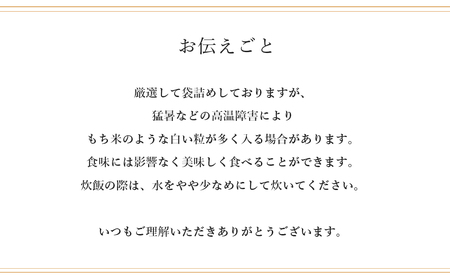 お伝えごと

厳選して袋詰めしておりますが、
猛暑などの高温障害により
もち米のような白い粒が多く入る場合があります。
食味には影響なく美味しく食べることができます。
炊飯の際は、水をやや少なめにして炊いてください。

いつもご理解いただきありがとうございます。